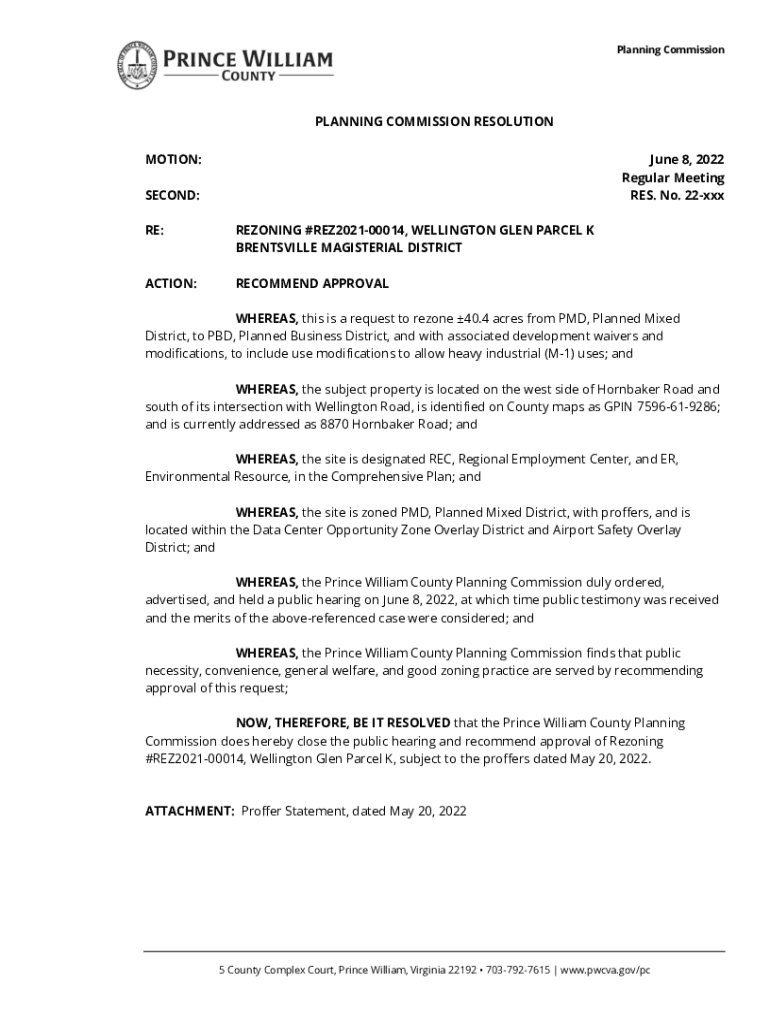 PRINCE WILLIAM
COUNTY

Planning Commission

PLANNING COMMISSION RESOLUTION

MOTION:

SECOND:

June 8, 2022
Regular Meeting
RES. No. 22-xxx

RE: REZONING #REZ2021-00014, WELLINGTON GLEN PARCEL K
BRENTSVILLE MAGISTERIAL DISTRICT

ACTION: RECOMMEND APPROVAL

WHEREAS, this is a request to rezone ±40.4 acres from PMD, Planned Mixed District, to PBD, Planned Business District, and with associated development waivers and modifications, to include use modifications to allow heavy industrial (M-1) uses; and

WHEREAS, the subject property is located on the west side of Hornbaker Road and south of its intersection with Wellington Road, is identified on County maps as GPIN 7596-61-9286; and is currently addressed as 8870 Hornbaker Road; and

WHEREAS, the site is designated REC, Regional Employment Center, and ER, Environmental Resource, in the Comprehensive Plan; and

WHEREAS, the site is zoned PMD, Planned Mixed District, with proffers, and is located within the Data Center Opportunity Zone Overlay District and Airport Safety Overlay District; and

WHEREAS, the Prince William County Planning Commission duly ordered, advertised, and held a public hearing on June 8, 2022, at which time public testimony was received and the merits of the above-referenced case were considered; and

WHEREAS, the Prince William County Planning Commission finds that public necessity, convenience, general welfare, and good zoning practice are served by recommending approval of this request;

NOW, THEREFORE, BE IT RESOLVED that the Prince William County Planning Commission does hereby close the public hearing and recommend approval of Rezoning #REZ2021-00014, Wellington Glen Parcel K, subject to the proffers dated May 20, 2022.

ATTACHMENT: Proffer Statement, dated May 20, 2022

5 County Complex Court, Prince William, Virginia 22192 • 703-792-7615 | www.pwcva.gov/pc